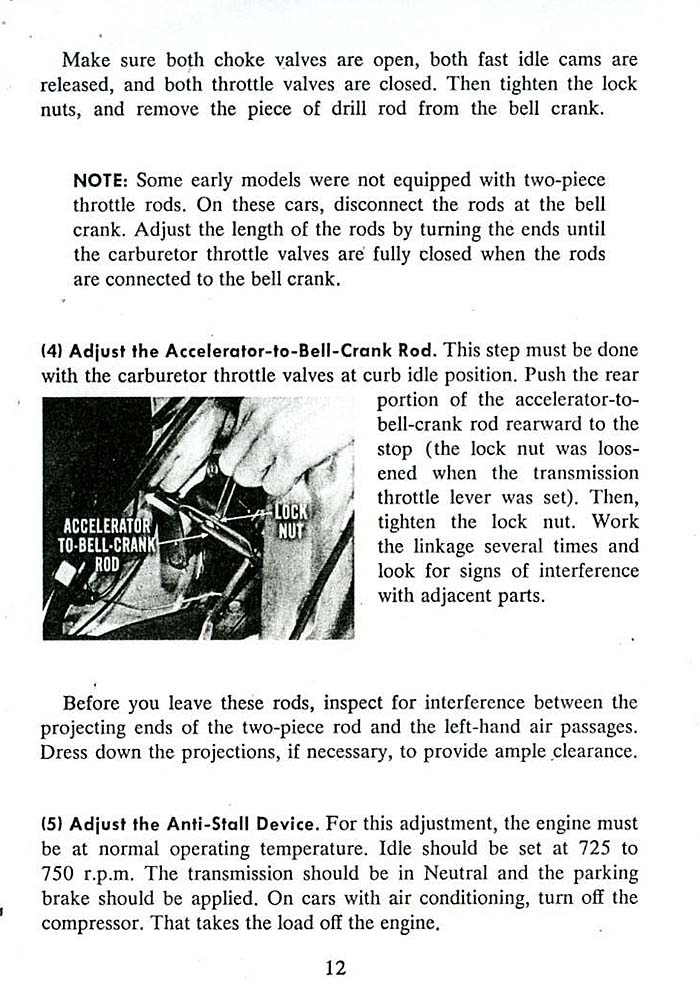 Make sure both choke valves are open, both fast idle cams are released, and both throttle valves are closed. Then tighten the lock nuts, and remove the piece of drill rod from the bell crank.

NOTE: Some early models were not equipped with two-piece throttle rods. On these cars, disconnect the rods at the bell crank. Adjust the length of the rods by turning the ends until the carburetor throttle valves are fully closed when the rods are connected to the bell crank.

(4) Adjust the Accelerator-to-Bell-Crank Rod. This step must be done with the carburetor throttle valves at curb idle position. Push the rear portion of the accelerator-to-bell-crank rod rearward to the stop (the lock nut was loosened when the transmission throttle lever was set). Then, tighten the lock nut. Work the linkage several times and look for signs of interference with adjacent parts.

ACCELERATOR TO-BELL-CRANK ROD

LOCK NUT

Before you leave these rods, inspect for interference between the projecting ends of the two-piece rod and the left-hand air passages. Dress down the projections, if necessary, to provide ample clearance.

(5) Adjust the Anti-Stall Device. For this adjustment, the engine must be at normal operating temperature. Idle should be set at 725 to 750 r.p.m. The transmission should be in Neutral and the parking brake should be applied. On cars with air conditioning, turn off the compressor. That takes the load off the engine.

12